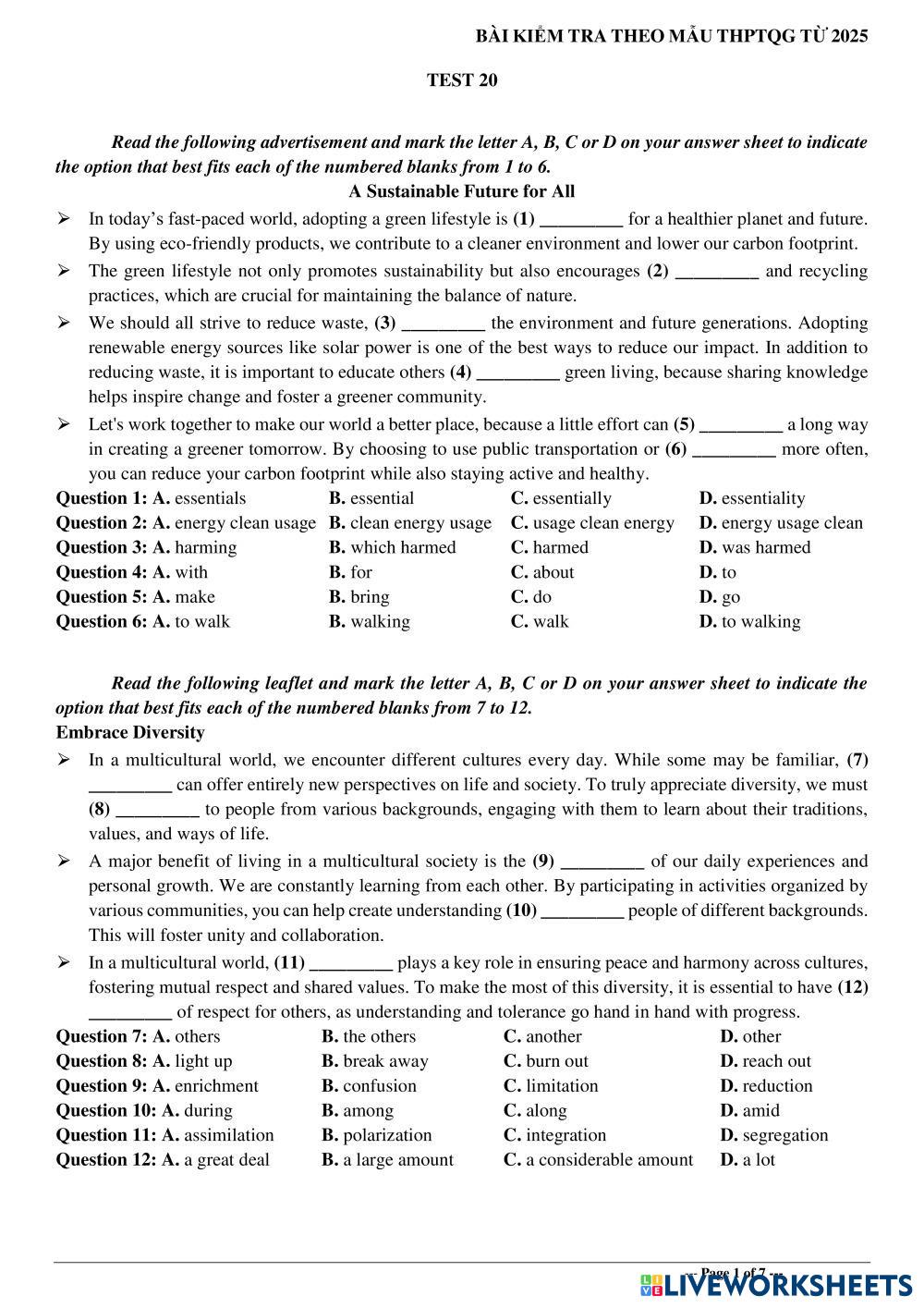 BÀI KIỂM TRA THEO MẪU THPTQG TỪ 2025

TEST 20

Read the following advertisement and mark the letter A, B, C or D on your answer sheet to indicate the option that best fits each of the numbered blanks from 1 to 6.

A Sustainable Future for All

➢ In today's fast-paced world, adopting a green lifestyle is (1) _________ for a healthier planet and future. By using eco-friendly products, we contribute to a cleaner environment and lower our carbon footprint.

➢ The green lifestyle not only promotes sustainability but also encourages (2) _________ and recycling practices, which are crucial for maintaining the balance of nature.

➢ We should all strive to reduce waste, (3) _________ the environment and future generations. Adopting renewable energy sources like solar power is one of the best ways to reduce our impact. In addition to reducing waste, it is important to educate others (4) _________ green living, because sharing knowledge helps inspire change and foster a greener community.

➢ Let's work together to make our world a better place, because a little effort can (5) _________ a long way in creating a greener tomorrow. By choosing to use public transportation or (6) _________ more often, you can reduce your carbon footprint while also staying active and healthy.

Question 1: A. essentials B. essential C. essentially D. essentiality
Question 2: A. energy clean usage B. clean energy usage C. usage clean energy D. energy usage clean
Question 3: A. harming B. which harmed C. harmed D. was harmed
Question 4: A. with B. for C. about D. to
Question 5: A. make B. bring C. do D. go
Question 6: A. to walk B. walking C. walk D. to walking

Read the following leaflet and mark the letter A, B, C or D on your answer sheet to indicate the option that best fits each of the numbered blanks from 7 to 12.

Embrace Diversity

➢ In a multicultural world, we encounter different cultures every day. While some may be familiar, (7) _________ can offer entirely new perspectives on life and society. To truly appreciate diversity, we must (8) _________ to people from various backgrounds, engaging with them to learn about their traditions, values, and ways of life.

➢ A major benefit of living in a multicultural society is the (9) _________ of our daily experiences and personal growth. We are constantly learning from each other. By participating in activities organized by various communities, you can help create understanding (10) _________ people of different backgrounds. This will foster unity and collaboration.

➢ In a multicultural world, (11) _________ plays a key role in ensuring peace and harmony across cultures, fostering mutual respect and shared values. To make the most of this diversity, it is essential to have (12) _________ of respect for others, as understanding and tolerance go hand in hand with progress.

Question 7: A. others B. the others C. another D. other
Question 8: A. light up B. break away C. burn out D. reach out
Question 9: A. enrichment B. confusion C. limitation D. reduction
Question 10: A. during B. among C. along D. amid
Question 11: A. assimilation B. polarization C. integration D. segregation
Question 12: A. a great deal B. a large amount C. a considerable amount D. a lot

-- Page 1 of 7 --

LIVEWORKSHEETS